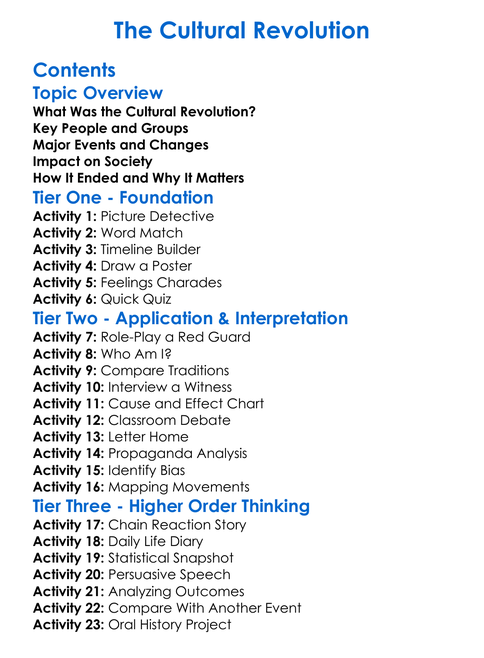 The Cultural Revolution

Contents

Topic Overview

What Was the Cultural Revolution?
Key People and Groups
Major Events and Changes
Impact on Society
How It Ended and Why It Matters

Tier One - Foundation

Activity 1: Picture Detective
Activity 2: Word Match
Activity 3: Timeline Builder
Activity 4: Draw a Poster
Activity 5: Feelings Charades
Activity 6: Quick Quiz

Tier Two - Application & Interpretation

Activity 7: Role-Play a Red Guard
Activity 8: Who Am I?
Activity 9: Compare Traditions
Activity 10: Interview a Witness
Activity 11: Cause and Effect Chart
Activity 12: Classroom Debate
Activity 13: Letter Home
Activity 14: Propaganda Analysis
Activity 15: Identify Bias
Activity 16: Mapping Movements

Tier Three - Higher Order Thinking

Activity 17: Chain Reaction Story
Activity 18: Daily Life Diary
Activity 19: Statistical Snapshot
Activity 20: Persuasive Speech
Activity 21: Analyzing Outcomes
Activity 22: Compare With Another Event
Activity 23: Oral History Project